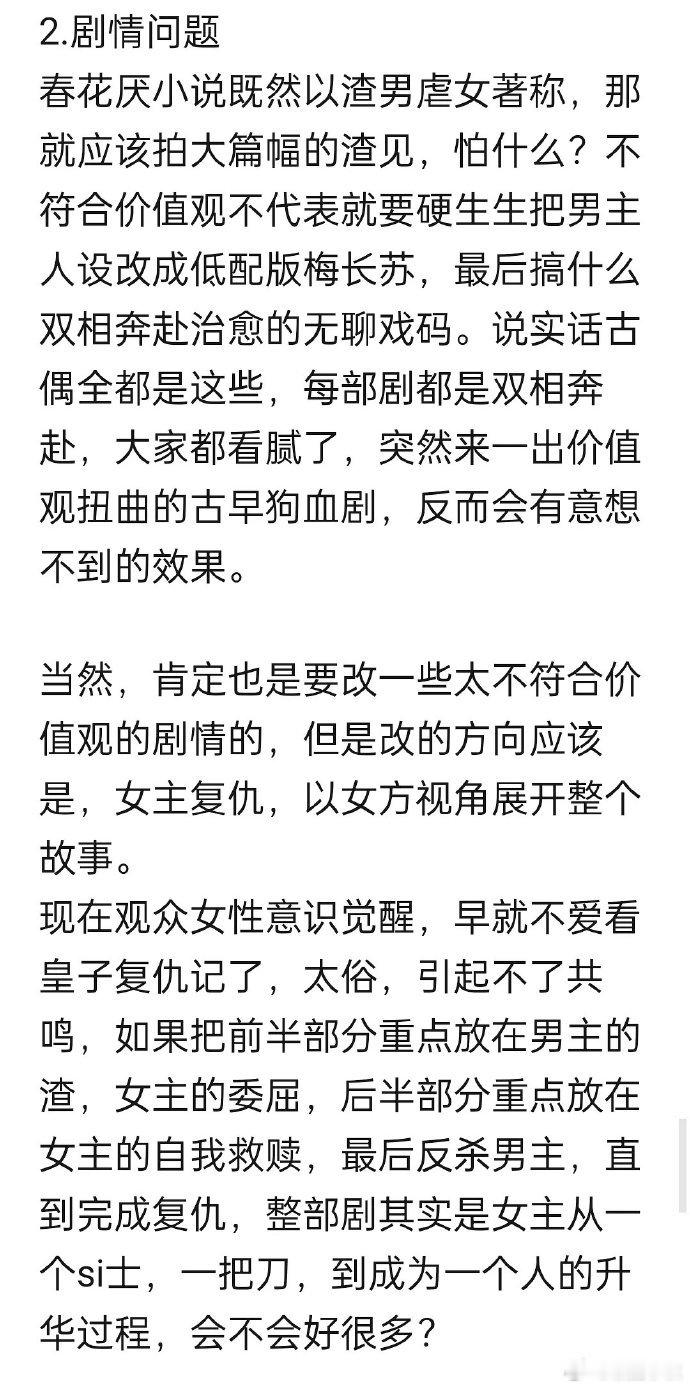 2.剧情问题
春花厌小说既然以渣男虐女著称，那就应该拍大篇幅的渣见，怕什么？不符合价值观不代表就要硬生生把男主人设改成低配版梅长苏，最后搞什么双相奔赴治愈的无聊戏码。说实话古偶全都是这些，每部剧都是双相奔赴，大家都看腻了，突然来一出价值观扭曲的古早狗血剧，反而会有意想不到的效果。

当然，肯定也是要改一些太不符合价值观的剧情的，但是改的方向应该是，女主复仇，以女方视角展开整个故事。
现在观众女性意识觉醒，早就不爱看皇子复仇记了，太俗，引起不了共鸣，如果把前半部分重点放在男主的渣，女主的委屈，后半部分重点放在女主的自我救赎，最后反杀男主，直到完成复仇，整部剧其实是女主从一个si士，一把刀，到成为一个人的升华过程，会不会好很多？